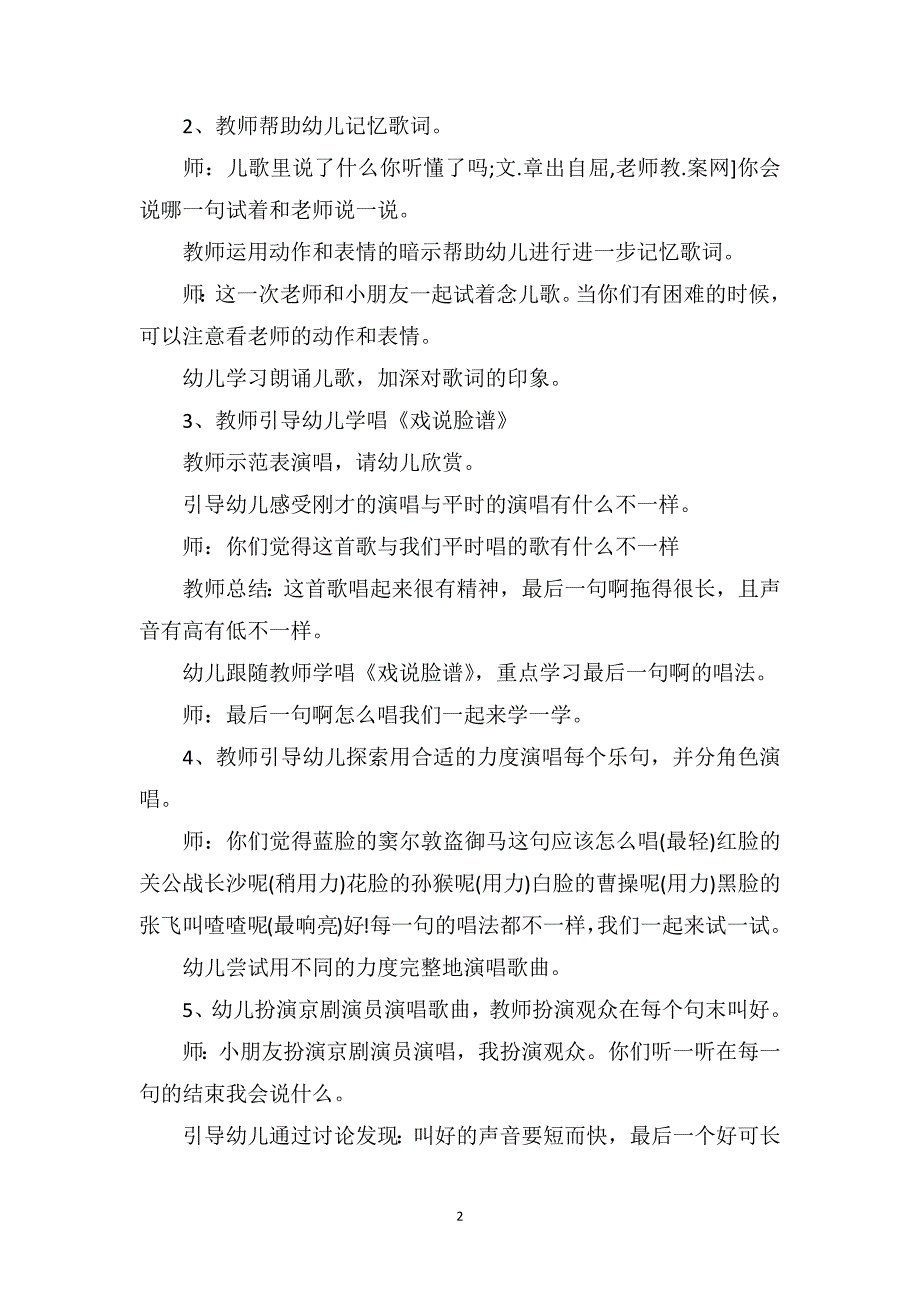 2、教师帮助幼儿记忆歌词。

师：儿歌里说了什么你听懂了吗;文.章出自屈,老师教.案网]你会说哪一句试着和老师说一说。

教师运用动作和表情的暗示帮助幼儿进行进一步记忆歌词。

师：这一次老师和小朋友一起试着念儿歌。当你们有困难的时候，可以注意看老师的动作和表情。

幼儿学习朗诵儿歌，加深对歌词的印象。

3、教师引导幼儿学唱《戏说脸谱》

教师示范表演唱，请幼儿欣赏。

引导幼儿感受刚才的演唱与平时的演唱有什么不一样。

师：你们觉得这首歌与我们平时唱的歌有什么不一样

教师总结：这首歌唱起来很有精神，最后一句啊拖得很长，且声音有高有低不一样。

幼儿跟随教师学唱《戏说脸谱》，重点学习最后一句啊的唱法。

师：最后一句啊怎么唱我们一起来学一学。

4、教师引导幼儿探索用合适的力度演唱每个乐句，并分角色演唱。

师：你们觉得蓝脸的窦尔敦盗御马这句应该怎么唱(最轻)红脸的关公战长沙呢(稍用力)花脸的孙猴呢(用力)白脸的曹操呢(用力)黑脸的张飞叫喳喳呢(最响亮)好!每一句的唱法都不一样，我们一起来试一试。

幼儿尝试用不同的力度完整地演唱歌曲。

5、幼儿扮演京剧演员演唱歌曲，教师扮演观众在每个句末叫好。

师：小朋友扮演京剧演员演唱，我扮演观众。你们听一听在每一句的结束我会说什么。

引导幼儿通过讨论发现：叫好的声音要短而快，最后一个好可长

2